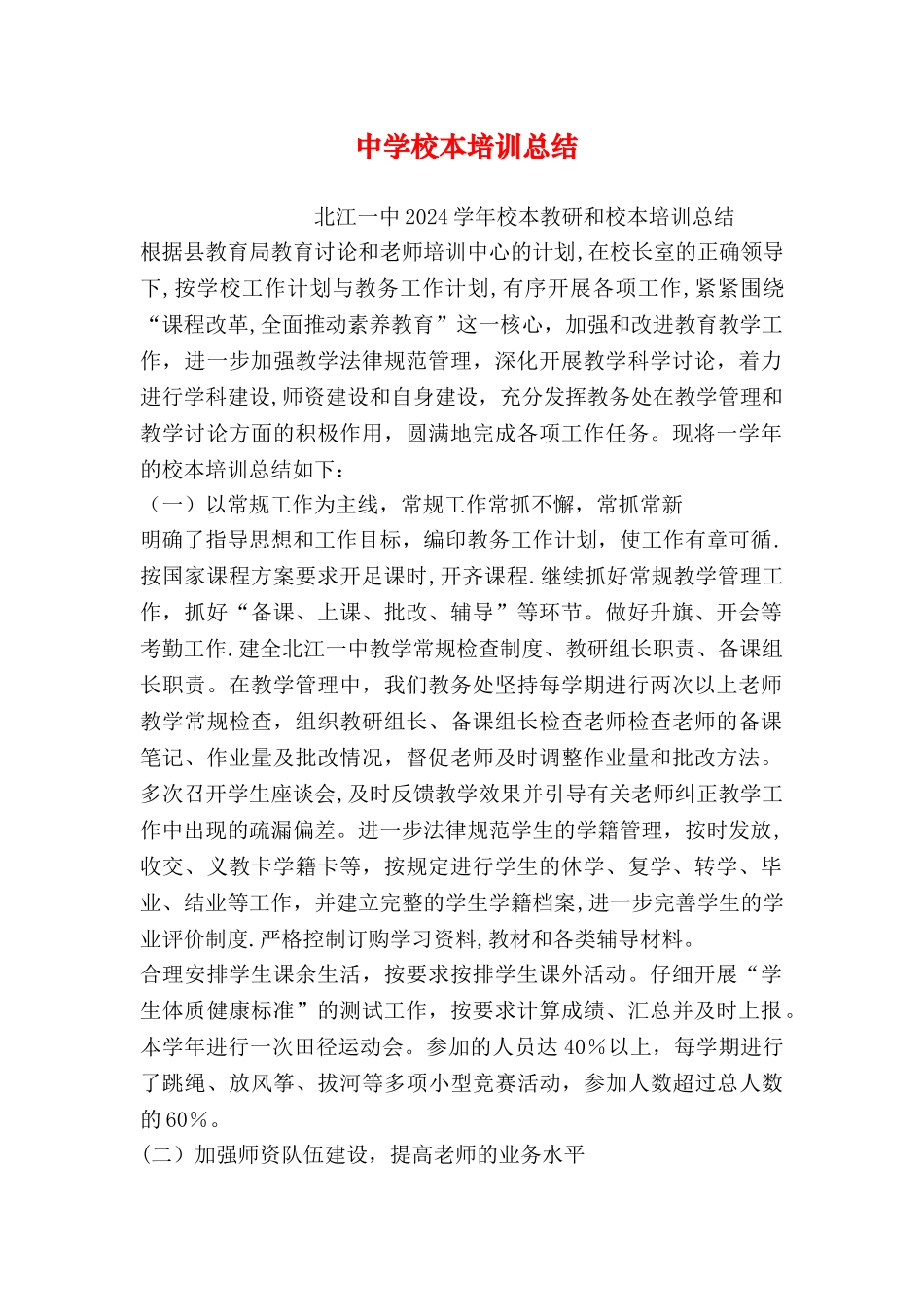 中学校本培训总结

北江一中2024学年校本教研和校本培训总结

根据县教育局教育讨论和老师培训中心的计划,在校长室的正确领导下,按学校工作计划与教务工作计划,有序开展各项工作,紧紧围绕“课程改革,全面推动素养教育”这一核心，加强和改进教育教学工作，进一步加强教学法律规范管理，深化开展教学科学讨论，着力进行学科建设,师资建设和自身建设，充分发挥教务处在教学管理和教学讨论方面的积极作用，圆满地完成各项工作任务。现将一学年的校本培训总结如下：

（一）以常规工作为主线，常规工作常抓不懈，常抓常新

明确了指导思想和工作目标，编印教务工作计划，使工作有章可循.按国家课程方案要求开足课时,开齐课程.继续抓好常规教学管理工作，抓好“备课、上课、批改、辅导”等环节。做好升旗、开会等考勤工作.建全北江一中教学常规检查制度、教研组长职责、备课组长职责。在教学管理中，我们教务处坚持每学期进行两次以上老师教学常规检查，组织教研组长、备课组长检查老师检查老师的备课笔记、作业量及批改情况，督促老师及时调整作业量和批改方法。多次召开学生座谈会,及时反馈教学效果并引导有关老师纠正教学工作中出现的疏漏偏差。进一步法律规范学生的学籍管理，按时发放,收交、义教卡学籍卡等，按规定进行学生的休学、复学、转学、毕业、结业等工作，并建立完整的学生学籍档案,进一步完善学生的学业评价制度.严格控制订购学习资料,教材和各类辅导材料。

合理安排学生课余生活，按要求按排学生课外活动。仔细开展“学生体质健康标准”的测试工作，按要求计算成绩、汇总并及时上报。本学年进行一次田径运动会。参加的人员达40%以上，每学期进行了跳绳、放风筝、拔河等多项小型竞赛活动，参加人数超过总人数的60%。

(二）加强师资队伍建设，提高老师的业务水平